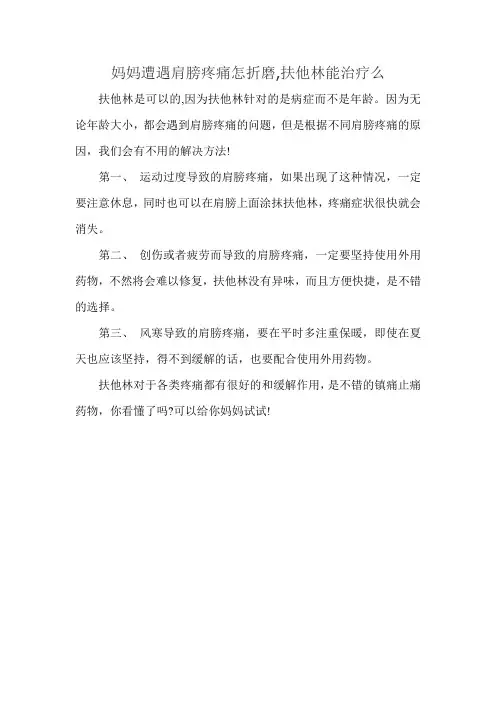 妈妈遭遇肩膀疼痛怎折磨,扶他林能治疗么

扶他林是可以的,因为扶他林针对的是病症而不是年龄。因为无论年龄大小，都会遇到肩膀疼痛的问题，但是根据不同肩膀疼痛的原因，我们会有不用的解决方法!

第一、 运动过度导致的肩膀疼痛，如果出现了这种情况，一定要注意休息，同时也可以在肩膀上面涂抹扶他林，疼痛症状很快就会消失。

第二、 创伤或者疲劳而导致的肩膀疼痛，一定要坚持使用外用药物，不然将会难以修复，扶他林没有异味，而且方便快捷，是不错的选择。

第三、 风寒导致的肩膀疼痛，要在平时多注重保暖，即使在夏天也应该坚持，得不到缓解的话，也要配合使用外用药物。

扶他林对于各类疼痛都有很好的和缓解作用，是不错的镇痛止痛药物，你看懂了吗?可以给你妈妈试试!